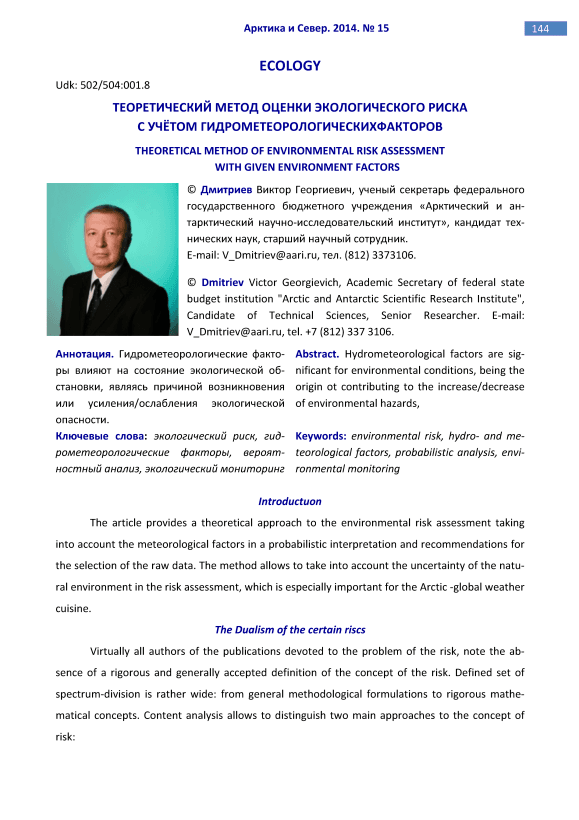 Арктика и Север. 2014. № 15

144

ECOLOGY

Udk: 502/504:001.8

ТЕОРЕТИЧЕСКИЙ МЕТОД ОЦЕНКИ ЭКОЛОГИЧЕСКОГО РИСКА С УЧЁТОМ ГИДРОМЕТЕОРОЛОГИЧЕСКИХФАКТОРОВ

THEORETICAL METHOD OF ENVIRONMENTAL RISK ASSESSMENT WITH GIVEN ENVIRONMENT FACTORS

© Дмитриев Виктор Георгиевич, ученый секретарь федерального государственного бюджетного учреждения «Арктический и антарктический научно-исследовательский институт», кандидат технических наук, старший научный сотрудник.
E-mail: V_Dmitriev@aari.ru, тел. (812) 3373106.

© Dmitriev Victor Georgievich, Academic Secretary of federal state budget institution "Arctic and Antarctic Scientific Research Institute", Candidate of Technical Sciences, Senior Researcher. E-mail: V_Dmitriev@aari.ru, tel. +7 (812) 337 3106.

Аннотация. Гидрометеорологические факторы влияют на состояние экологической обстановки, являясь причиной возникновения или усиления/ослабления экологической опасности.

Ключевые слова: экологический риск, гидрометеорологические факторы, вероятностный анализ, экологический мониторинг

Abstract. Hydrometeorological factors are significant for environmental conditions, being the origin ot contributing to the increase/decrease of environmental hazards,

Keywords: environmental risk, hydro- and meteorological factors, probabilistic analysis, environmental monitoring

Introductuon

The article provides a theoretical approach to the environmental risk assessment taking into account the meteorological factors in a probabilistic interpretation and recommendations for the selection of the raw data. The method allows to take into account the uncertainty of the natural environment in the risk assessment, which is especially important for the Arctic -global weather cuisine.

The Dualism of the certain riscs

Virtually all authors of the publications devoted to the problem of the risk, note the absence of a rigorous and generally accepted definition of the concept of the risk. Defined set of spectrum-division is rather wide: from general methodological formulations to rigorous mathematical concepts. Content analysis allows to distinguish two main approaches to the concept of risk: